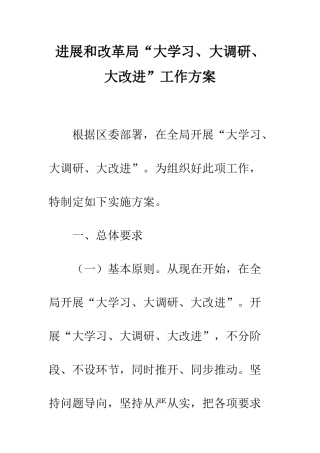 进展和改革局“大学习、大调研、大改进”工作方案

根据区委部署，在全局开展“大学习、大调研、大改进”。为组织好此项工作，特制定如下实施方案。

一、总体要求

（一）基本原则。从现在开始，在全局开展“大学习、大调研、大改进”。开展“大学习、大调研、大改进”，不分阶段、不设环节，同时推开、同步推动。坚持问题导向，坚持从严从实，把各项要求